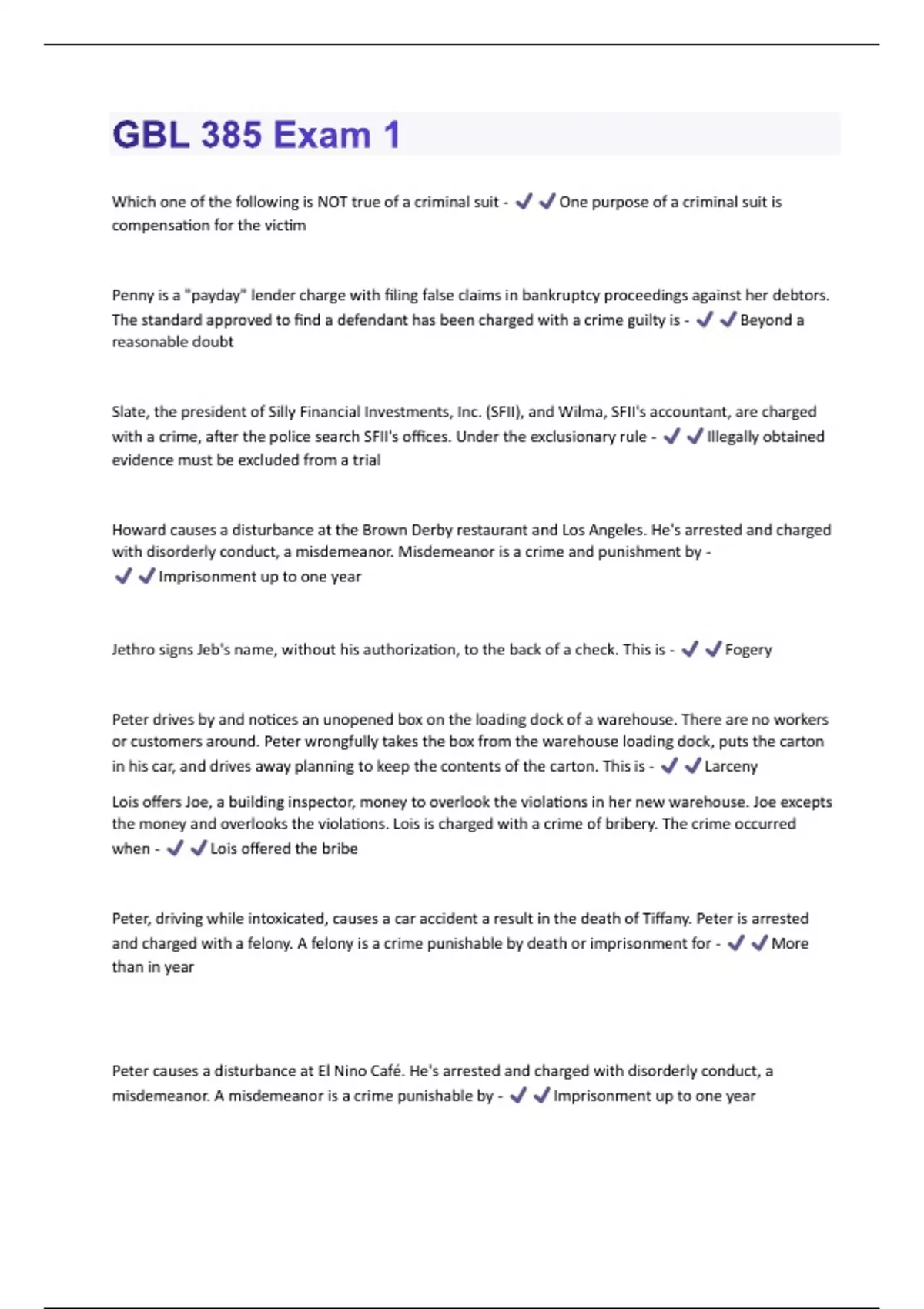 GBL 385 Exam 1

Which one of the following is NOT true of a criminal suit - ✔✔One purpose of a criminal suit is compensation for the victim

Penny is a "payday" lender charge with filing false claims in bankruptcy proceedings against her debtors. The standard approved to find a defendant has been charged with a crime guilty is - ✔✔Beyond a reasonable doubt

Slate, the president of Silly Financial Investments, Inc. (SFII), and Wilma, SFII's accountant, are charged with a crime, after the police search SFII's offices. Under the exclusionary rule - ✔✔Illegally obtained evidence must be excluded from a trial

Howard causes a disturbance at the Brown Derby restaurant and Los Angeles. He's arrested and charged with disorderly conduct, a misdemeanor. Misdemeanor is a crime and punishment by - ✔✔Imprisonment up to one year

Jethro signs Jeb's name, without his authorization, to the back of a check. This is - ✔✔Fogery

Peter drives by and notices an unopened box on the loading dock of a warehouse. There are no workers or customers around. Peter wrongfully takes the box from the warehouse loading dock, puts the carton in his car, and drives away planning to keep the contents of the carton. This is - ✔✔Larceny

Lois offers Joe, a building inspector, money to overlook the violations in her new warehouse. Joe excepts the money and overlooks the violations. Lois is charged with a crime of bribery. The crime occurred when - ✔✔Lois offered the bribe

Peter, driving while intoxicated, causes a car accident a result in the death of Tiffany. Peter is arrested and charged with a felony. A felony is a crime punishable by death or imprisonment for - ✔✔More than in year

Peter causes a disturbance at El Nino Café. He's arrested and charged with disorderly conduct, a misdemeanor. A misdemeanor is a crime punishable by - ✔✔Imprisonment up to one year